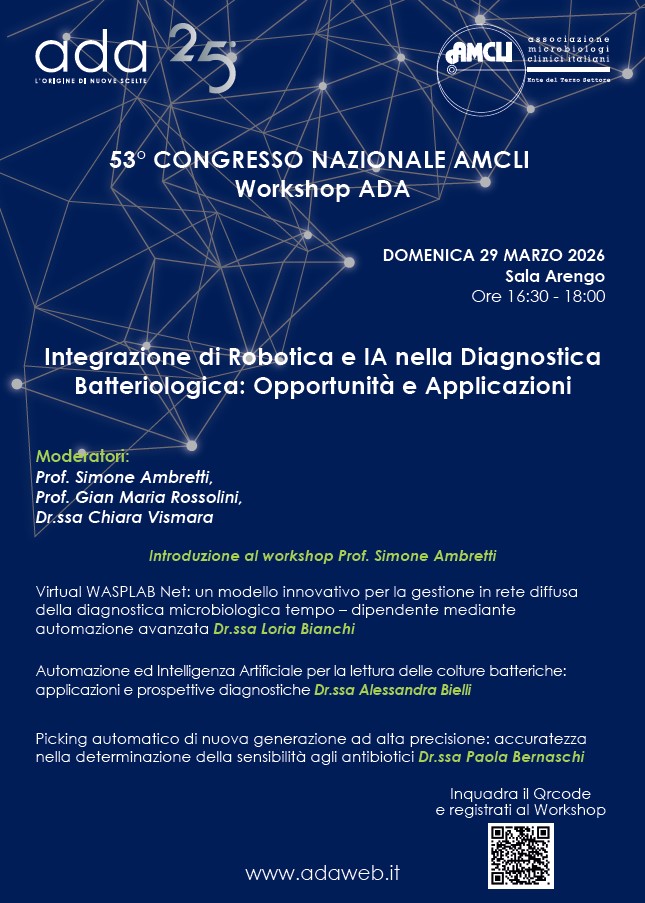 ada
L'ORIGINE DI NUOVE SCELTE
25

AMCLI
associazione microbiologi clinici italiani
Ente del Terzo Settore

53° CONGRESSO NAZIONALE AMCLI
Workshop ADA

DOMENICA 29 MARZO 2026
Sala Arengo
Ore 16:30 - 18:00

Integrazione di Robotica e IA nella Diagnostica Batteriologica: Opportunità e Applicazioni

Moderatori:
Prof. Simone Ambretti,
Prof. Gian Maria Rossolini,
Dr.ssa Chiara Vismara

Introduzione al workshop Prof. Simone Ambretti

Virtual WASPLAB Net: un modello innovativo per la gestione in rete diffusa della diagnostica microbiologica tempo – dipendente mediante automazione avanzata Dr.ssa Loria Bianchi

Automazione ed Intelligenza Artificiale per la lettura delle colture batteriche: applicazioni e prospettive diagnostiche Dr.ssa Alessandra Bielli

Picking automatico di nuova generazione ad alta precisione: accuratezza nella determinazione della sensibilità agli antibiotici Dr.ssa Paola Bernaschi

Inquadra il Qrcode
e registrati al Workshop

www.adaweb.it